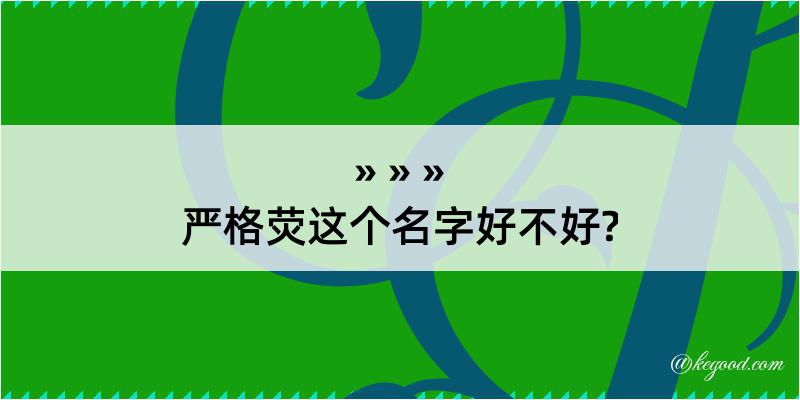 » » »
严格荧这个名字好不好?

@kegood.com